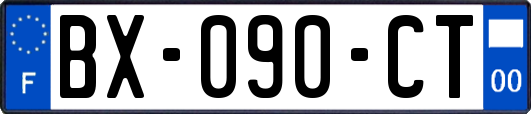 F
BX-090-CT
00